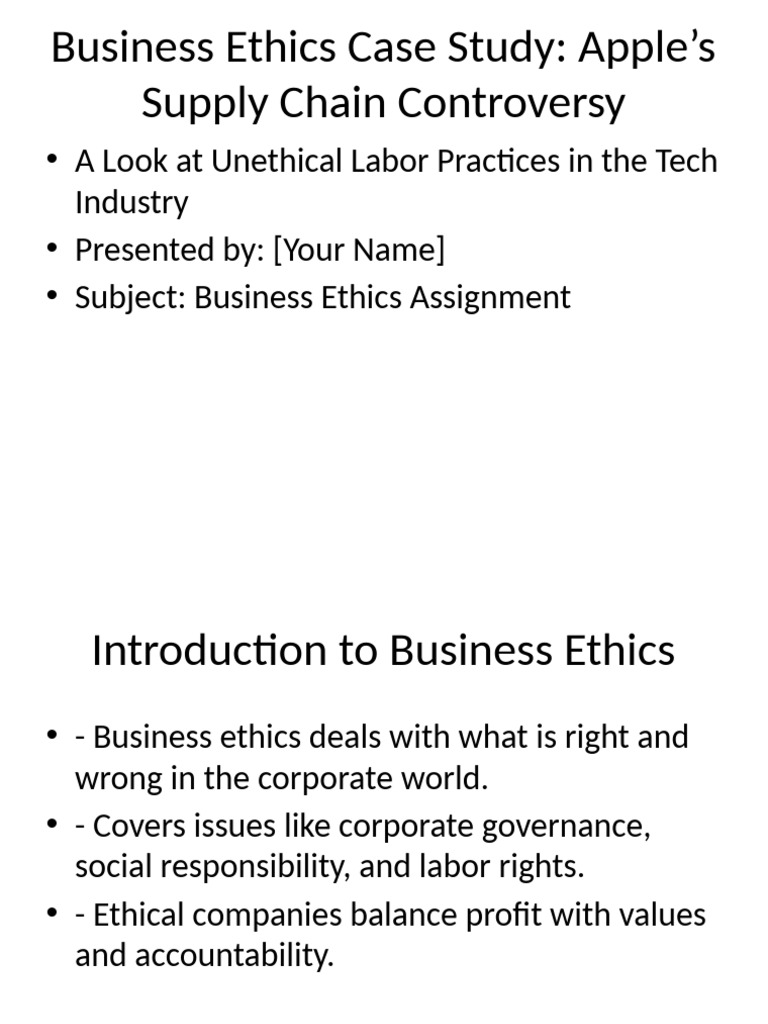 Business Ethics Case Study: Apple’s Supply Chain Controversy

• A Look at Unethical Labor Practices in the Tech Industry
• Presented by: [Your Name]
• Subject: Business Ethics Assignment

Introduction to Business Ethics

• - Business ethics deals with what is right and wrong in the corporate world.
• - Covers issues like corporate governance, social responsibility, and labor rights.
• - Ethical companies balance profit with values and accountability.